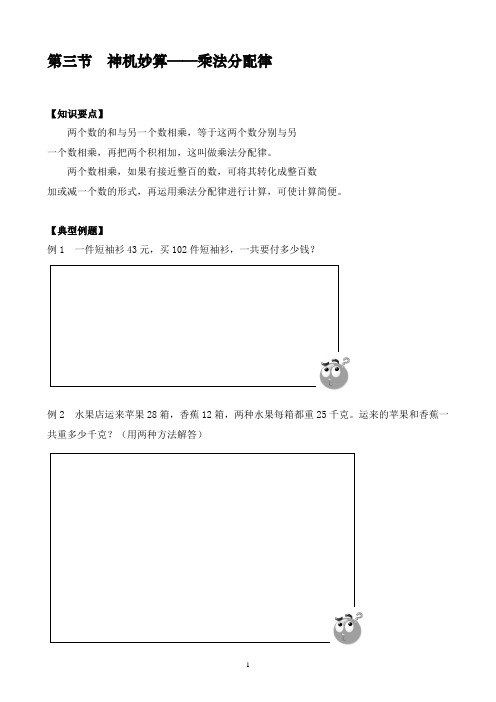 第三节　神机妙算——乘法分配律

【知识要点】

两个数的和与另一个数相乘，等于这两个数分别与另一个数相乘，再把两个积相加，这叫做乘法分配律。

两个数相乘，如果有接近整百的数，可将其转化成整百数加或减一个数的形式，再运用乘法分配律进行计算，可使计算简便。

【典型例题】

例 1　一件短袖衫 43 元，买 102 件短袖衫，一共要付多少钱？

例 2　水果店运来苹果 28 箱，香蕉 12 箱，两种水果每箱都重 25 千克。运来的苹果和香蕉一共重多少千克？（用两种方法解答）

1